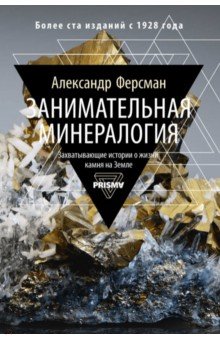 Более ста изданий с 1928 года

Александр Ферсман

ЗАНИМАТЕЛЬНАЯ МИНЕРАЛОГИЯ

Захватывающие истории о жизни камня на Земле

PRISMA